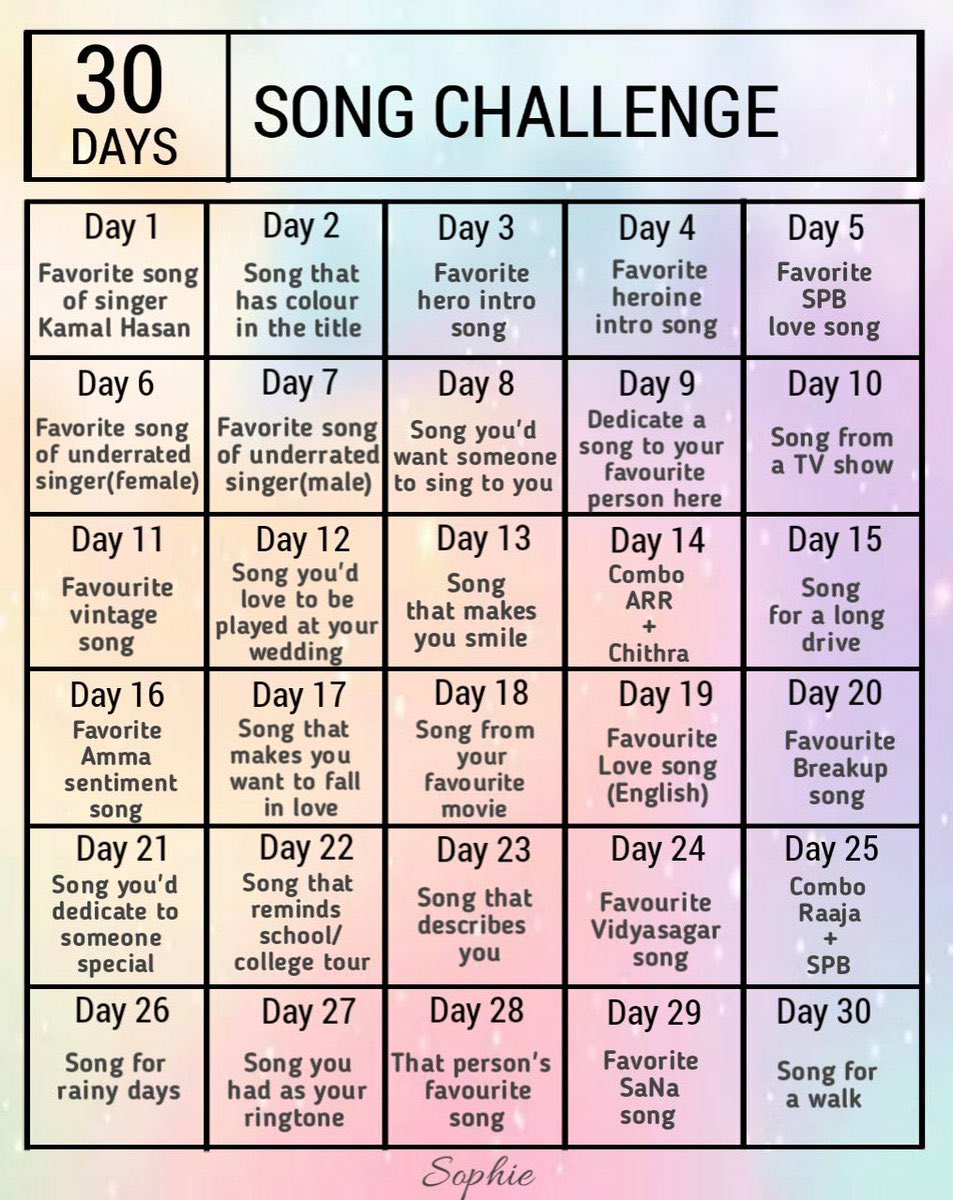 30 DAYS

SONG CHALLENGE

| Day 1 Favorite song of singer Kamal Hasan | Day 2 Song that has colour in the title | Day 3 Favorite hero intro song | Day 4 Favorite heroine intro song | Day 5 Favorite SPB love song |
|---|---|---|---|---|
| Day 6 Favorite song of underrated singer(female) | Day 7 Favorite song of underrated singer(male) | Day 8 Song you'd want someone to sing to you | Day 9 Dedicate a song to your favourite person here | Day 10 Song from a TV show |
| Day 11 Favourite vintage song | Day 12 Song you'd love to be played at your wedding | Day 13 Song that makes you smile | Day 14 Combo ARR + Chithra | Day 15 Song for a long drive |
| Day 16 Favorite Amma sentiment song | Day 17 Song that makes you want to fall in love | Day 18 Song from your favourite movie | Day 19 Favourite Love song (English) | Day 20 Favourite Breakup song |
| Day 21 Song you'd dedicate to someone special | Day 22 Song that reminds school/ college tour | Day 23 Song that describes you | Day 24 Favourite Vidyasagar song | Day 25 Combo Raaja + SPB |
| Day 26 Song for rainy days | Day 27 Song you had as your ringtone | Day 28 That person's favourite song | Day 29 Favorite SaNa song | Day 30 Song for a walk |

Sophie